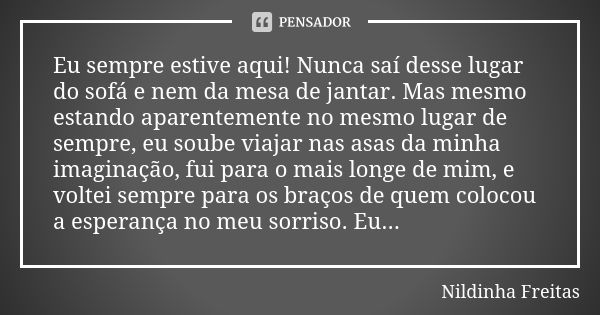 PENSADOR

Eu sempre estive aqui! Nunca saí desse lugar do sofá e nem da mesa de jantar. Mas mesmo estando aparentemente no mesmo lugar de sempre, eu soube viajar nas asas da minha imaginação, fui para o mais longe de mim, e voltei sempre para os braços de quem colocou a esperança no meu sorriso. Eu...

Nildinha Freitas